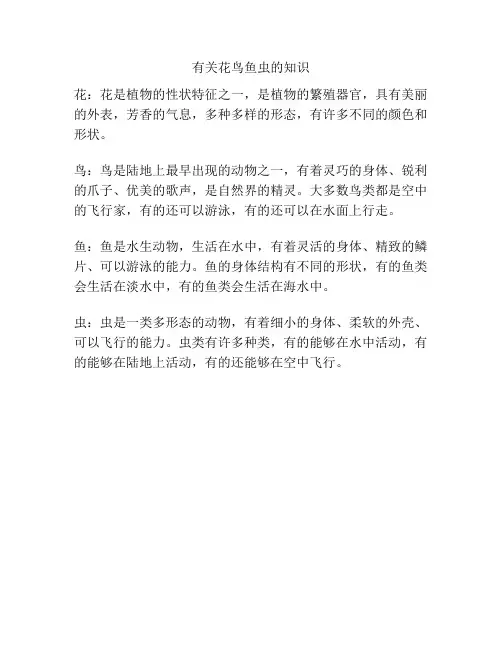 有关花鸟鱼虫的知识

花：花是植物的性状特征之一，是植物的繁殖器官，具有美丽的外表，芳香的气息，多种多样的形态，有许多不同的颜色和形状。

鸟：鸟是陆地上最早出现的动物之一，有着灵巧的身体、锐利的爪子、优美的歌声，是自然界的精灵。大多数鸟类都是空中的飞行家，有的还可以游泳，有的还可以在水面上行走。

鱼：鱼是水生动物，生活在水中，有着灵活的身体、精致的鳞片、可以游泳的能力。鱼的身体结构有不同的形状，有的鱼类会生活在淡水中，有的鱼类会生活在海水中。

虫：虫是一类多形态的动物，有着细小的身体、柔软的外壳、可以飞行的能力。虫类有许多种类，有的能够在水中活动，有的能够在陆地上活动，有的还能够在空中飞行。